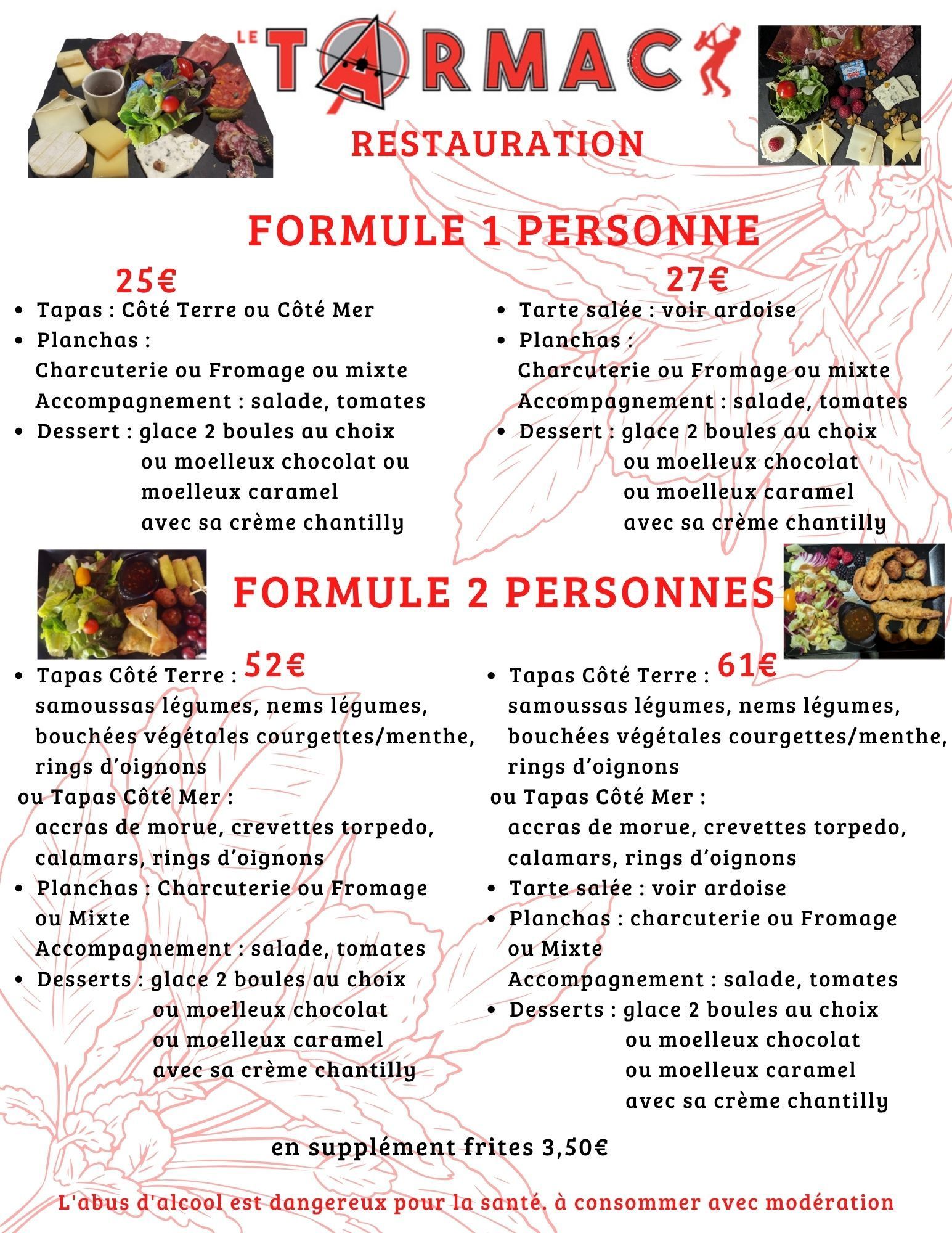 LE TARMAC

RESTAURATION

FORMULE 1 PERSONNE

25€
- Tapas : Côté Terre ou Côté Mer
- Planchas : Charcuterie ou Fromage ou mixte Accompagnement : salade, tomates
- Dessert : glace 2 boules au choix ou moelleux chocolat ou moelleux caramel avec sa crème chantilly

27€
- Tarte salée : voir ardoise
- Planchas : Charcuterie ou Fromage ou mixte Accompagnement : salade, tomates
- Dessert : glace 2 boules au choix ou moelleux chocolat ou moelleux caramel avec sa crème chantilly

FORMULE 2 PERSONNES

52€
- Tapas Côté Terre : samoussas légumes, nems légumes, bouchées végétales courgettes/menthe, rings d'oignons
ou Tapas Côté Mer : accras de morue, crevettes torpedo, calamars, rings d'oignons
- Planchas : Charcuterie ou Fromage ou Mixte
Accompagnement : salade, tomates
- Desserts : glace 2 boules au choix ou moelleux chocolat ou moelleux caramel avec sa crème chantilly

61€
- Tapas Côté Terre : samoussas légumes, nems légumes, bouchées végétales courgettes/menthe, rings d'oignons
ou Tapas Côté Mer : accras de morue, crevettes torpedo, calamars, rings d'oignons
- Tarte salée : voir ardoise
- Planchas : charcuterie ou Fromage ou Mixte
Accompagnement : salade, tomates
- Desserts : glace 2 boules au choix ou moelleux chocolat ou moelleux caramel avec sa crème chantilly

en supplément frites 3,50€

L'abus d'alcool est dangereux pour la santé. à consommer avec modération